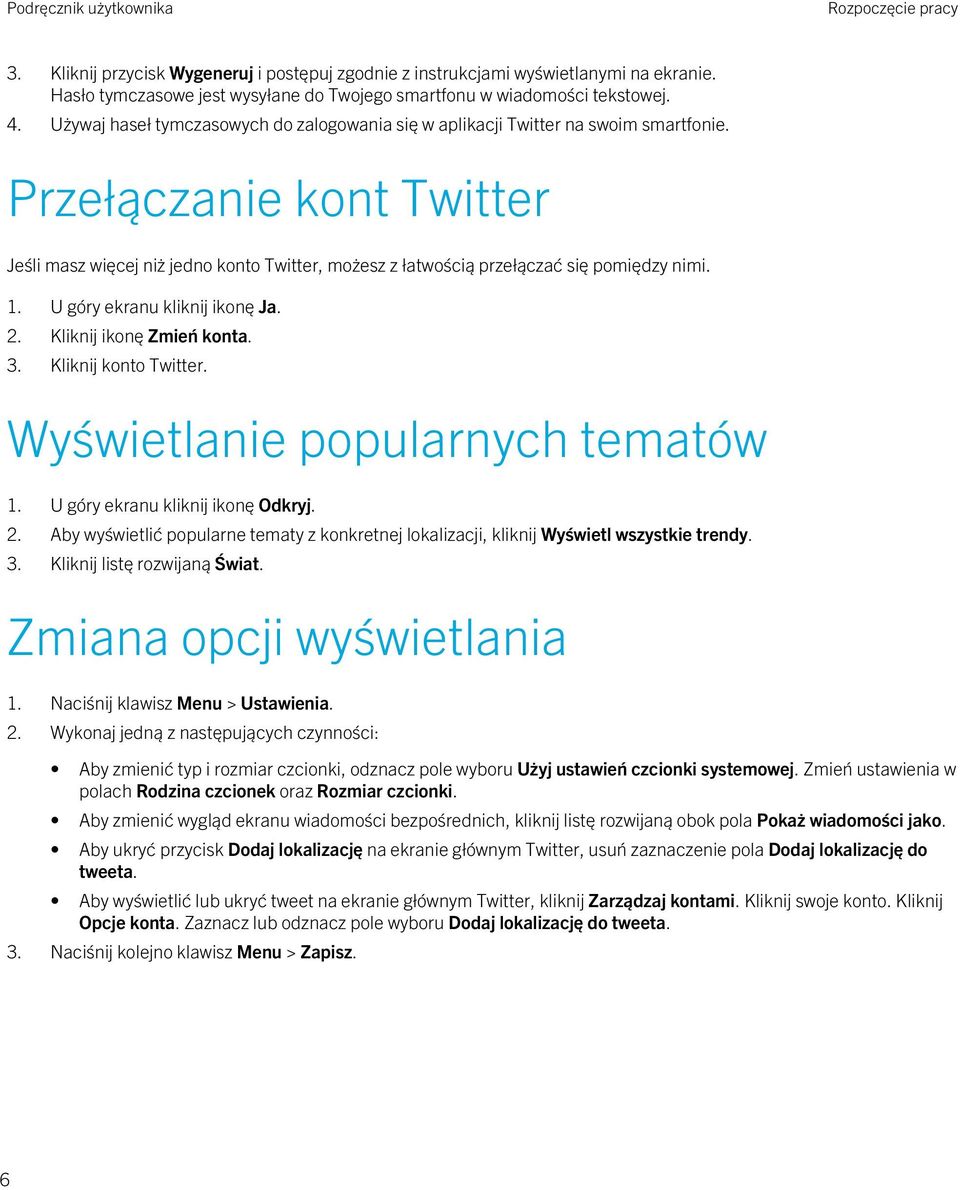 Podręcznik użytkownika

Rozpoczęcie pracy

3. Kliknij przycisk Wygeneruj i postępuj zgodnie z instrukcjami wyświetlanymi na ekranie. Hasło tymczasowe jest wysyłane do Twojego smartfonu w wiadomości tekstowej.
4. Używaj haseł tymczasowych do zalogowania się w aplikacji Twitter na swoim smartfonie.

Przełączanie kont Twitter

Jeśli masz więcej niż jedno konto Twitter, możesz z łatwością przełączać się pomiędzy nimi.

1. U góry ekranu kliknij ikonę Ja.
2. Kliknij ikonę Zmień konta.
3. Kliknij konto Twitter.

Wyświetlanie popularnych tematów

1. U góry ekranu kliknij ikonę Odkryj.
2. Aby wyświetlić popularne tematy z konkretnej lokalizacji, kliknij Wyświetl wszystkie trendy.
3. Kliknij listę rozwijaną Świat.

Zmiana opcji wyświetlania

1. Naciśnij klawisz Menu > Ustawienia.
2. Wykonaj jedną z następujących czynności:

• Aby zmienić typ i rozmiar czcionki, odznacz pole wyboru Użyj ustawień czcionki systemowej. Zmień ustawienia w polach Rodzina czcionek oraz Rozmiar czcionki.
• Aby zmienić wygląd ekranu wiadomości bezpośrednich, kliknij listę rozwijaną obok pola Pokaż wiadomości jako.
• Aby ukryć przycisk Dodaj lokalizację na ekranie głównym Twitter, usuń zaznaczenie pola Dodaj lokalizację do tweeta.
• Aby wyświetlić lub ukryć tweet na ekranie głównym Twitter, kliknij Zarządzaj kontami. Kliknij swoje konto. Kliknij Opcje konta. Zaznacz lub odznacz pole wyboru Dodaj lokalizację do tweeta.

3. Naciśnij kolejno klawisz Menu > Zapisz.

6